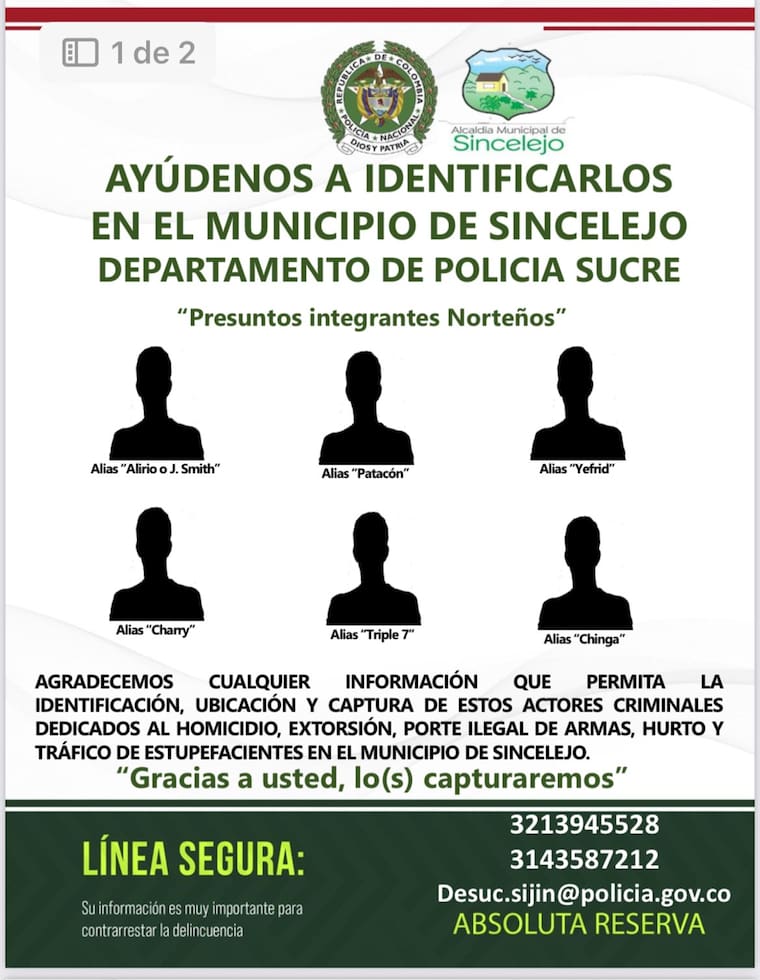 1 de 2

REPUBLICA DE COLOMBIA
POLICIA NACIONAL
DIOS Y PATRIA

Alcaldía Municipal de Sincelejo

AYÚDENOS A IDENTIFICARLOS EN EL MUNICIPIO DE SINCELEJO
DEPARTAMENTO DE POLICIA SUCRE

"Presuntos integrantes Norteños"

Alias "Alirio o J. Smith"

Alias "Patacón"

Alias "Yefrid"

Alias "Charry"

Alias "Triple 7"

Alias "Chinga"

AGRADECEMOS CUALQUIER INFORMACIÓN QUE PERMITA LA IDENTIFICACIÓN, UBICACIÓN Y CAPTURA DE ESTOS ACTORES CRIMINALES DEDICADOS AL HOMICIDIO, EXTORSIÓN, PORTE ILEGAL DE ARMAS, HURTO Y TRÁFICO DE ESTUPEFACIENTES EN EL MUNICIPIO DE SINCELEJO.

"Gracias a usted, lo(s) capturaremos"

LÍNEA SEGURA:

Su información es muy importante para contrarrestar la delincuencia

3213945528
3143587212
Desuc.sijin@policia.gov.co
ABSOLUTA RESERVA